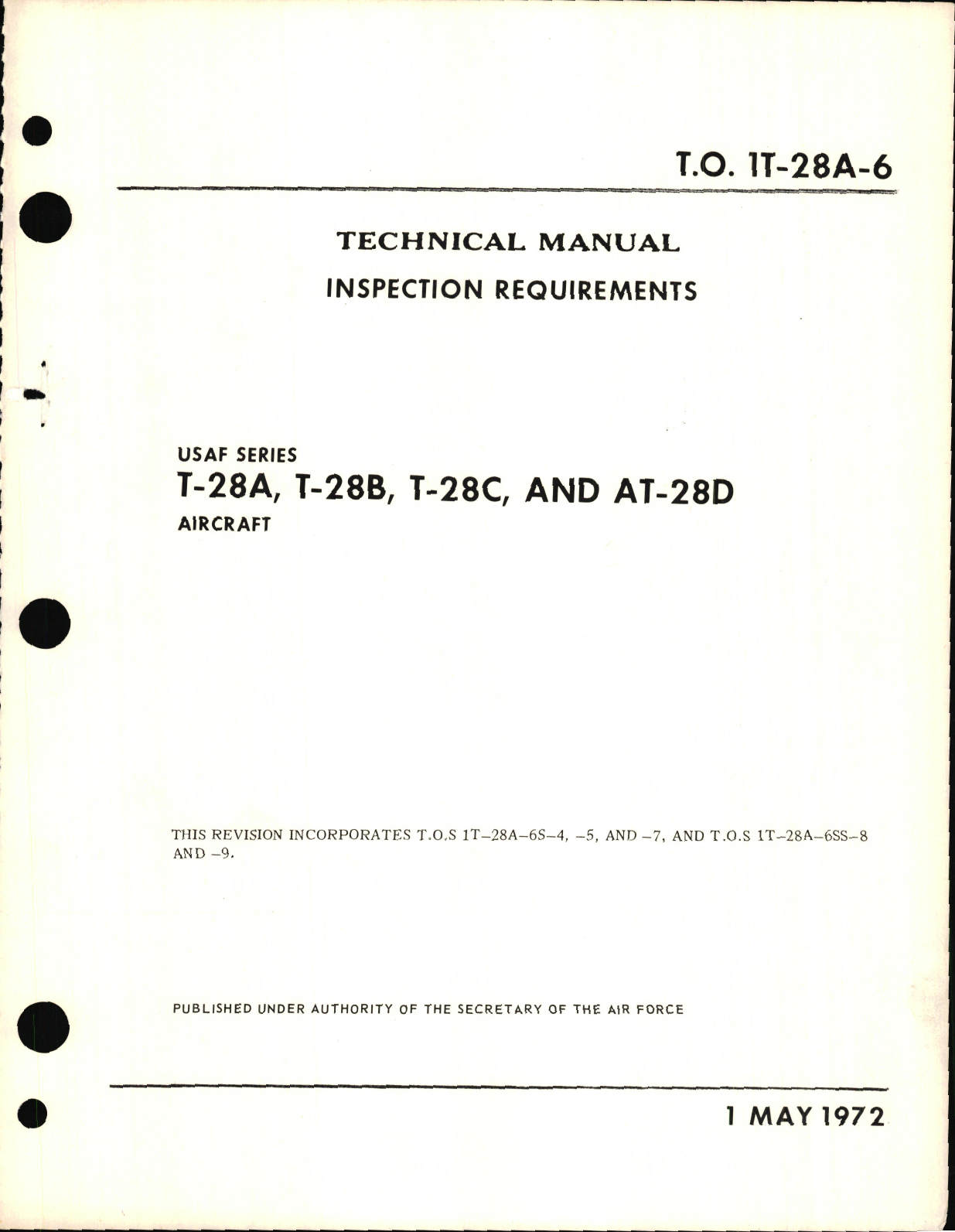 T.O. 1T-28A-6

TECHNICAL MANUAL

INSPECTION REQUIREMENTS

USAF SERIES

T-28A, T-28B, T-28C, AND AT-28D

AIRCRAFT

THIS REVISION INCORPORATES T.O.S 1T–28A–6S–4, –5, AND –7, AND T.O.S 1T–28A–6SS–8 AND –9.

PUBLISHED UNDER AUTHORITY OF THE SECRETARY OF THE AIR FORCE

1 MAY 1972